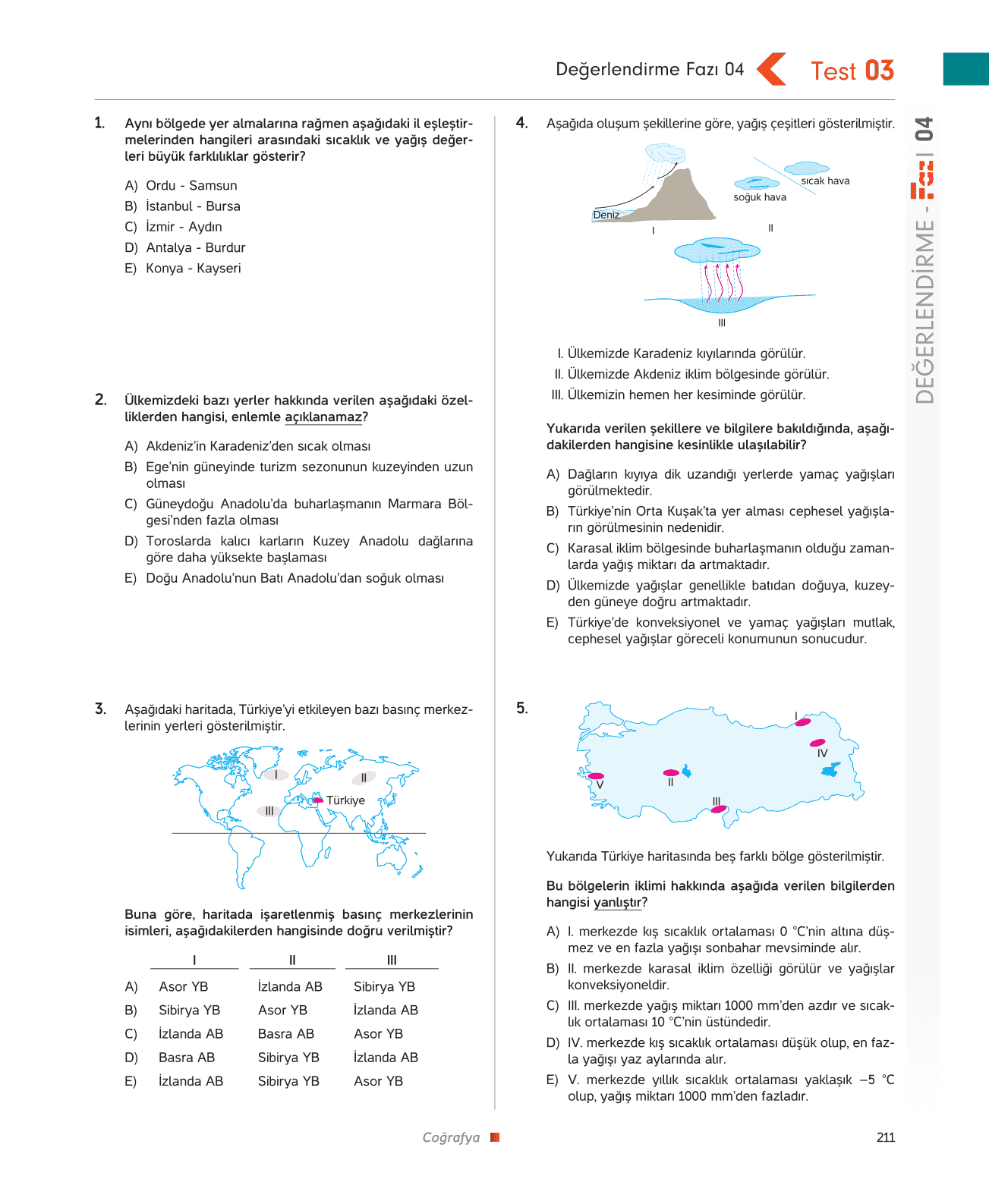 Değerlendirme Fazı 04 Test 03

DEĞERLENDİRME - Fazı 04

1. Aynı bölgede yer almalarına rağmen aşağıdaki il eşleştirmelerinden hangileri arasındaki sıcaklık ve yağış değerleri büyük farklılıklar gösterir?

A) Ordu - Samsun
B) İstanbul - Bursa
C) İzmir - Aydın
D) Antalya - Burdur
E) Konya - Kayseri

2. Ülkemizdeki bazı yerler hakkında verilen aşağıdaki özelliklerden hangisi, enlemle açıklanamaz?

A) Akdeniz'in Karadeniz'den sıcak olması
B) Ege'nin güneyinde turizm sezonunun kuzeyinden uzun olması
C) Güneydoğu Anadolu'da buharlaşmanın Marmara Bölgesi'nden fazla olması
D) Toroslarda kalıcı karların Kuzey Anadolu dağlarına göre daha yüksekte başlaması
E) Doğu Anadolu'nun Batı Anadolu'dan soğuk olması

3. Aşağıdaki haritada, Türkiye'yi etkileyen bazı basınç merkezlerinin yerleri gösterilmiştir.

I
II
III
Türkiye

Buna göre, haritada işaretlenmiş basınç merkezlerinin isimleri, aşağıdakilerden hangisinde doğru verilmiştir?

| | I | II | III |
|---|---|---|---|
| A) | Asor YB | İzlanda AB | Sibirya YB |
| B) | Sibirya YB | Asor YB | İzlanda AB |
| C) | İzlanda AB | Basra AB | Asor YB |
| D) | Basra AB | Sibirya YB | İzlanda AB |
| E) | İzlanda AB | Sibirya YB | Asor YB |

4. Aşağıda oluşum şekillerine göre, yağış çeşitleri gösterilmiştir.

Deniz
I
soğuk hava
sıcak hava
II
III

I. Ülkemizde Karadeniz kıyılarında görülür.
II. Ülkemizde Akdeniz iklim bölgesinde görülür.
III. Ülkemizin hemen her kesiminde görülür.

Yukarıda verilen şekillere ve bilgilere bakıldığında, aşağıdakilerden hangisine kesinlikle ulaşılabilir?

A) Dağların kıyıya dik uzandığı yerlerde yamaç yağışları görülmektedir.
B) Türkiye'nin Orta Kuşak'ta yer alması cephesel yağışların görülmesinin nedenidir.
C) Karasal iklim bölgesinde buharlaşmanın olduğu zamanlarda yağış miktarı da artmaktadır.
D) Ülkemizde yağışlar genellikle batıdan doğuya, kuzeyden güneye doğru artmaktadır.
E) Türkiye'de konveksiyonel ve yamaç yağışları mutlak, cephesel yağışlar göreceli konumunun sonucudur.

5.
I
IV
V
II
III

Yukarıda Türkiye haritasında beş farklı bölge gösterilmiştir.

Bu bölgelerin iklimi hakkında aşağıda verilen bilgilerden hangisi yanlıştır?

A) I. merkezde kış sıcaklık ortalaması 0 °C'nin altına düşmez ve en fazla yağışı sonbahar mevsiminde alır.
B) II. merkezde karasal iklim özelliği görülür ve yağışlar konveksiyoneldir.
C) III. merkezde yağış miktarı 1000 mm'den azdır ve sıcaklık ortalaması 10 °C'nin üstündedir.
D) IV. merkezde kış sıcaklık ortalaması düşük olup, en fazla yağışı yaz aylarında alır.
E) V. merkezde yıllık sıcaklık ortalaması yaklaşık –5 °C olup, yağış miktarı 1000 mm'den fazladır.

Coğrafya 211